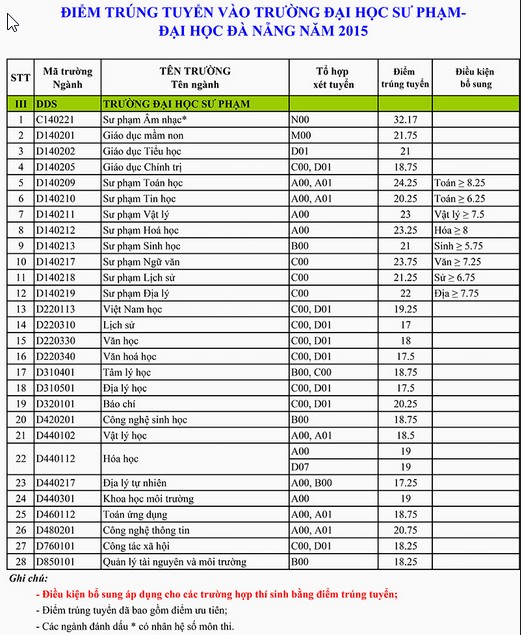 ĐIỂM TRÚNG TUYỂN VÀO TRƯỜNG ĐẠI HỌC SƯ PHẠM-
ĐẠI HỌC ĐÀ NẴNG NĂM 2015

| STT | Mã trường Ngành | TÊN TRƯỜNG Tên ngành | Tổ hợp xét tuyển | Điểm trúng tuyển | Điều kiện bổ sung |
|---|---|---|---|---|---|
| III | DDS | TRƯỜNG ĐẠI HỌC SƯ PHẠM | | | |
| 1 | C140221 | Sư phạm Âm nhạc* | N00 | 32.17 | |
| 2 | D140201 | Giáo dục mầm non | M00 | 21.75 | |
| 3 | D140202 | Giáo dục Tiểu học | D01 | 21 | |
| 4 | D140205 | Giáo dục Chính trị | C00, D01 | 18.75 | |
| 5 | D140209 | Sư phạm Toán học | A00, A01 | 24.25 | Toán $\geq$ 8.25 |
| 6 | D140210 | Sư phạm Tin học | A00, A01 | 20.25 | Toán $\geq$ 6.25 |
| 7 | D140211 | Sư phạm Vật lý | A00 | 23 | Vật lý $\geq$ 7.5 |
| 8 | D140212 | Sư phạm Hoá học | A00 | 23.25 | Hóa $\geq$ 8 |
| 9 | D140213 | Sư phạm Sinh học | B00 | 21 | Sinh $\geq$ 5.75 |
| 10 | D140217 | Sư phạm Ngữ văn | C00 | 23.75 | Văn $\geq$ 7.25 |
| 11 | D140218 | Sư phạm Lịch sử | C00 | 21.25 | Sử $\geq$ 6.75 |
| 12 | D140219 | Sư phạm Địa lý | C00 | 22 | Địa $\geq$ 7.75 |
| 13 | D220113 | Việt Nam học | C00, D01 | 19.25 | |
| 14 | D220310 | Lịch sử | C00, D01 | 17 | |
| 15 | D220330 | Văn học | C00, D01 | 18 | |
| 16 | D220340 | Văn hoá học | C00, D01 | 17.5 | |
| 17 | D310401 | Tâm lý học | B00, C00 | 18.75 | |
| 18 | D310501 | Địa lý học | C00, D01 | 17.5 | |
| 19 | D320101 | Báo chí | C00, D01 | 20.25 | |
| 20 | D420201 | Công nghệ sinh học | B00 | 18.75 | |
| 21 | D440102 | Vật lý học | A00, A01 | 18.5 | |
| 22 | D440112 | Hóa học | A00 | 19 | |
| | | | D07 | 19 | |
| 23 | D440217 | Địa lý tự nhiên | A00, B00 | 17.25 | |
| 24 | D440301 | Khoa học môi trường | A00 | 19 | |
| 25 | D460112 | Toán ứng dụng | A00, A01 | 18.75 | |
| 26 | D480201 | Công nghệ thông tin | A00, A01 | 20.75 | |
| 27 | D760101 | Công tác xã hội | C00, D01 | 18.25 | |
| 28 | D850101 | Quản lý tài nguyên và môi trường | B00 | 18.25 | |

Ghi chú:
- Điều kiện bổ sung áp dụng cho các trường hợp thí sinh bằng điểm trúng tuyển;
- Điểm trúng tuyển đã bao gồm điểm ưu tiên;
- Các ngành đánh dấu * có nhân hệ số môn thi.